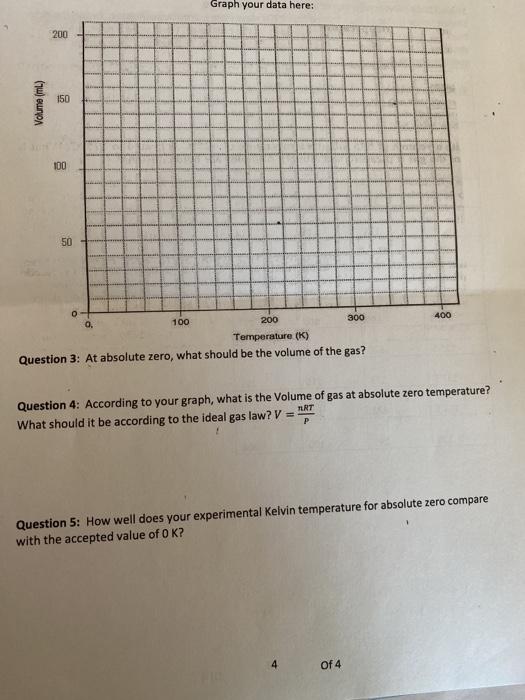 Graph your data here:

Volume (mL)

200

150

100

50

0

0,

100

200

300

400

Temperature (K)

**Question 3:** At absolute zero, what should be the volume of the gas?

**Question 4:** According to your graph, what is the Volume of gas at absolute zero temperature? What should it be according to the ideal gas law? $V = \frac{nRT}{P}$

**Question 5:** How well does your experimental Kelvin temperature for absolute zero compare with the accepted value of 0 K?

4 Of 4